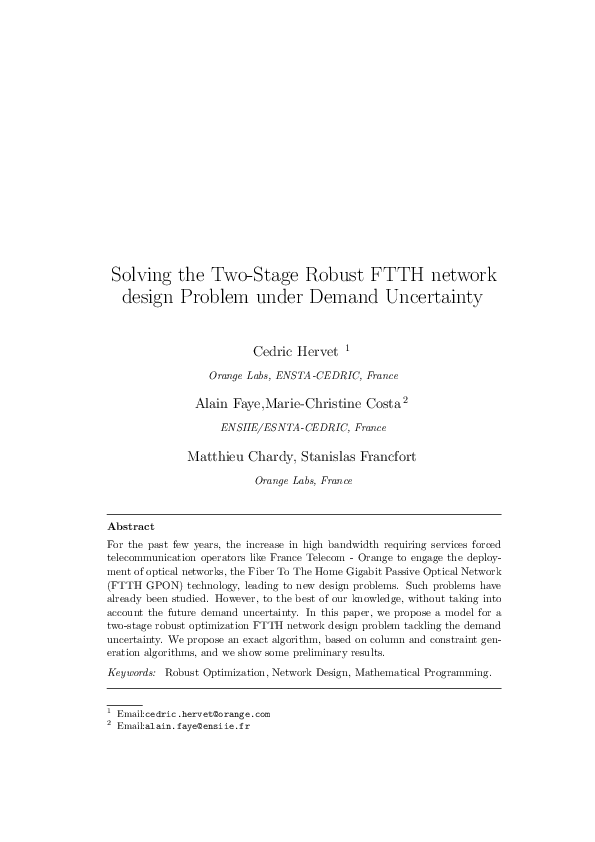 Solving the Two-Stage Robust FTTH network design Problem under Demand Uncertainty

Cedric Hervet $^1$

Orange Labs, ENSTA-CEDRIC, France

Alain Faye,Marie-Christine Costa $^2$

ENSIIE/ESNTA-CEDRIC, France

Matthieu Chardy, Stanislas Francfort

Orange Labs, France

Abstract

For the past few years, the increase in high bandwidth requiring services forced telecommunication operators like France Telecom - Orange to engage the deployment of optical networks, the Fiber To The Home Gigabit Passive Optical Network (FTTH GPON) technology, leading to new design problems. Such problems have already been studied. However, to the best of our knowledge, without taking into account the future demand uncertainty. In this paper, we propose a model for a two-stage robust optimization FTTH network design problem tackling the demand uncertainty. We propose an exact algorithm, based on column and constraint generation algorithms, and we show some preliminary results.

Keywords: Robust Optimization, Network Design, Mathematical Programming.

$^1$ Email:cedric.hervet@orange.com
$^2$ Email:alain.faye@ensiie.fr